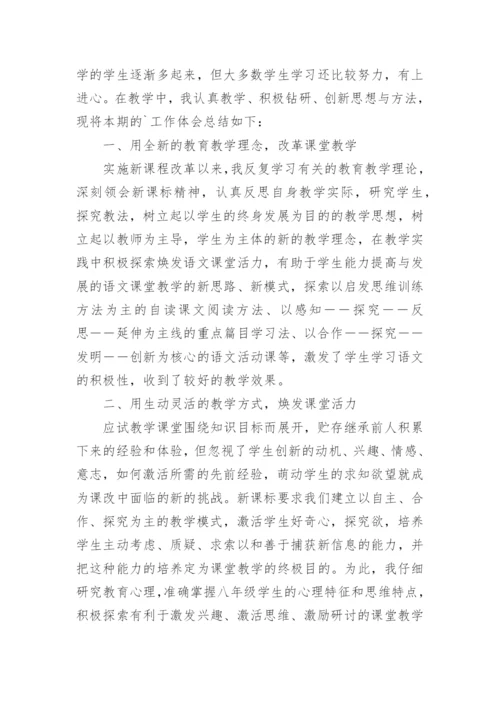 学的学生逐渐多起来，但大多数学生学习还比较努力，有上进心。在教学中，我认真教学、积极钻研、创新思想与方法，现将本期的`工作体会总结如下：

一、用全新的教育教学理念，改革课堂教学

实施新课程改革以来，我反复学习有关的教育教学理论，深刻领会新课标精神，认真反思自身教学实际，研究学生，探究教法，树立起以学生的终身发展为目的的教学思想，树立起以教师为主导，学生为主体的新的教学理念，在教学实践中积极探索焕发语文课堂活力，有助于学生能力提高与发展的语文课堂教学的新思路、新模式，探索以启发思维训练方法为主的自读课文阅读方法、以感知——探究——反思——延伸为主线的重点篇目学习法、以合作——探究——发明——创新为核心的语文活动课等，激发了学生学习语文的积极性，收到了较好的教学效果。

二、用生动灵活的教学方式，焕发课堂活力

应试教学课堂围绕知识目标而展开，贮存继承前人积累下来的经验和体验，但忽视了学生创新的动机、兴趣、情感、意志，如何激活所需的先前经验，萌动学生的求知欲望就成为课改中面临的新的挑战。新课标要求我们建立以自主、合作、探究为主的教学模式，激活学生好奇心，探究欲，培养学生主动考虑、质疑、求索以和善于捕获新信息的能力，并把这种能力的培养定为课堂教学的终极目的。为此，我仔细研究教育心理，准确掌握八年级学生的心理特征和思维特点，积极探索有利于激发兴趣、激活思维、激励研讨的课堂教学